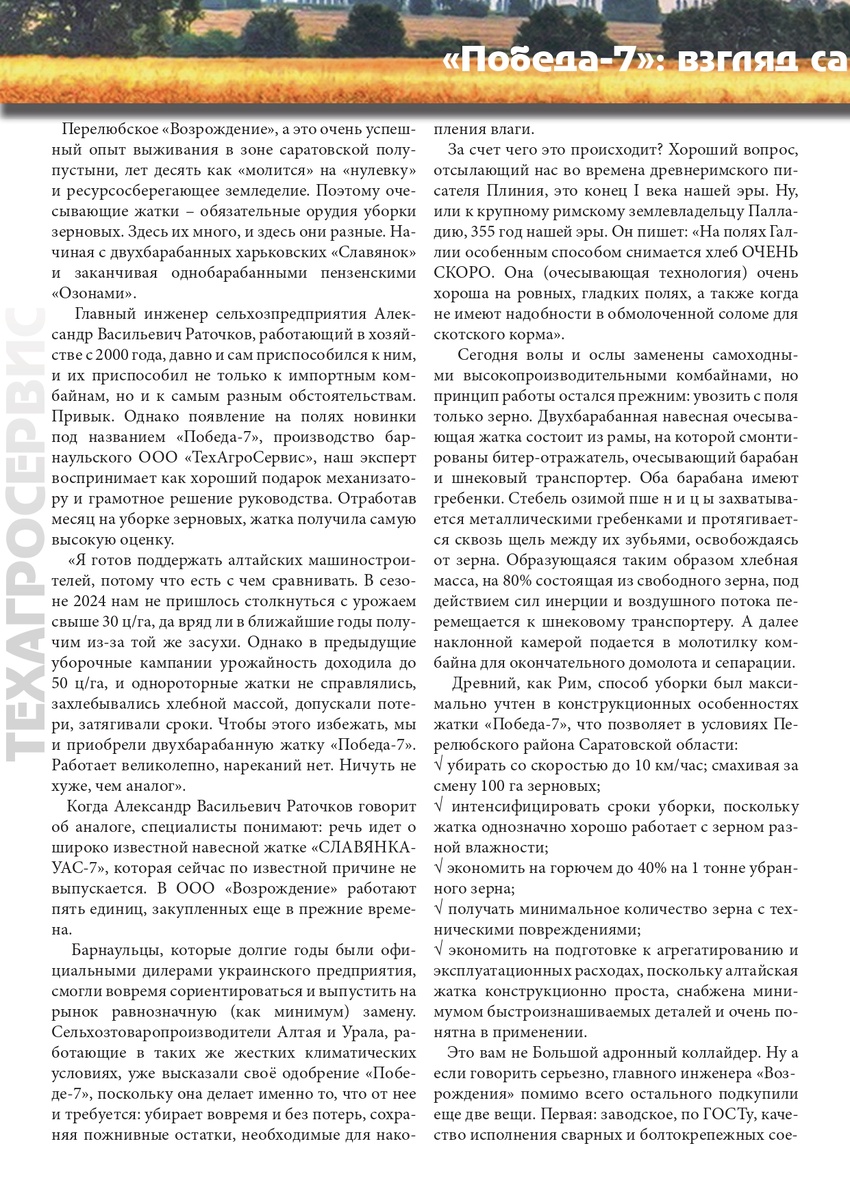 «Победа-7»: взгляд са

ТЕХАГРОСЕРВИС

Перелюбское «Возрождение», а это очень успешный опыт выживания в зоне саратовской полупустыни, лет десять как «молится» на «нулевку» и ресурсосберегающее земледелие. Поэтому очесывающие жатки – обязательные орудия уборки зерновых. Здесь их много, и здесь они разные. Начиная с двухбарабанных харьковских «Славянок» и заканчивая однобарабанными пензенскими «Озонами».

Главный инженер сельхозпредприятия Александр Васильевич Раточков, работающий в хозяйстве с 2000 года, давно и сам приспособился к ним, и их приспособил не только к импортным комбайнам, но и к самым разным обстоятельствам. Привык. Однако появление на полях новинки под названием «Победа-7», производство барнаульского ООО «ТехАгроСервис», наш эксперт воспринимает как хороший подарок механизатору и грамотное решение руководства. Отработав месяц на уборке зерновых, жатка получила самую высокую оценку.

«Я готов поддержать алтайских машиностроителей, потому что есть с чем сравнивать. В сезоне 2024 нам не пришлось столкнуться с урожаем свыше 30 ц/га, да вряд ли в ближайшие годы получим из-за той же засухи. Однако в предыдущие уборочные кампании урожайность доходила до 50 ц/га, и однороторные жатки не справлялись, захлебывались хлебной массой, допускали потери, затягивали сроки. Чтобы этого избежать, мы и приобрели двухбарабанную жатку «Победа-7». Работает великолепно, нареканий нет. Ничуть не хуже, чем аналог».

Когда Александр Васильевич Раточков говорит об аналоге, специалисты понимают: речь идет о широко известной навесной жатке «СЛАВЯНКА-УАС-7», которая сейчас по известной причине не выпускается. В ООО «Возрождение» работают пять единиц, закупленных еще в прежние времена.

Барнаульцы, которые долгие годы были официальными дилерами украинского предприятия, смогли вовремя сориентироваться и выпустить на рынок равнозначную (как минимум) замену. Сельхозтоваропроизводители Алтая и Урала, работающие в таких же жестких климатических условиях, уже высказали своё одобрение «Победе-7», поскольку она делает именно то, что от нее и требуется: убирает вовремя и без потерь, сохраняя пожнивные остатки, необходимые для накопления влаги.

За счет чего это происходит? Хороший вопрос, отсылающий нас во времена древнеримского писателя Плиния, это конец I века нашей эры. Ну, или к крупному римскому землевладельцу Палладию, 355 год нашей эры. Он пишет: «На полях Галлии особенным способом снимается хлеб ОЧЕНЬ СКОРО. Она (очесывающая технология) очень хороша на ровных, гладких полях, а также когда не имеют надобности в обмолоченной соломе для скотского корма».

Сегодня волы и ослы заменены самоходными высокопроизводительными комбайнами, но принцип работы остался прежним: увозить с поля только зерно. Двухбарабанная навесная очесывающая жатка состоит из рамы, на которой смонтированы битер-отражатель, очесывающий барабан и шнековый транспортер. Оба барабана имеют гребенки. Стебель озимой пше н и ц ы захватывается металлическими гребенками и протягивается сквозь щель между их зубьями, освобождаясь от зерна. Образующаяся таким образом хлебная масса, на 80% состоящая из свободного зерна, под действием сил инерции и воздушного потока перемещается к шнековому транспортеру. А далее наклонной камерой подается в молотилку комбайна для окончательного домолота и сепарации.

Древний, как Рим, способ уборки был максимально учтен в конструкционных особенностях жатки «Победа-7», что позволяет в условиях Перелюбского района Саратовской области:
√ убирать со скоростью до 10 км/час; смахивая за смену 100 га зерновых;
√ интенсифицировать сроки уборки, поскольку жатка однозначно хорошо работает с зерном разной влажности;
√ экономить на горючем до 40% на 1 тонне убранного зерна;
√ получать минимальное количество зерна с техническими повреждениями;
√ экономить на подготовке к агрегатированию и эксплуатационных расходах, поскольку алтайская жатка конструкционно проста, снабжена минимумом быстроизнашиваемых деталей и очень понятна в применении.

Это вам не Большой адронный коллайдер. Ну а если говорить серьезно, главного инженера «Возрождения» помимо всего остального подкупили еще две вещи. Первая: заводское, по ГОСТу, качество исполнения сварных и болтокрепежных сое-